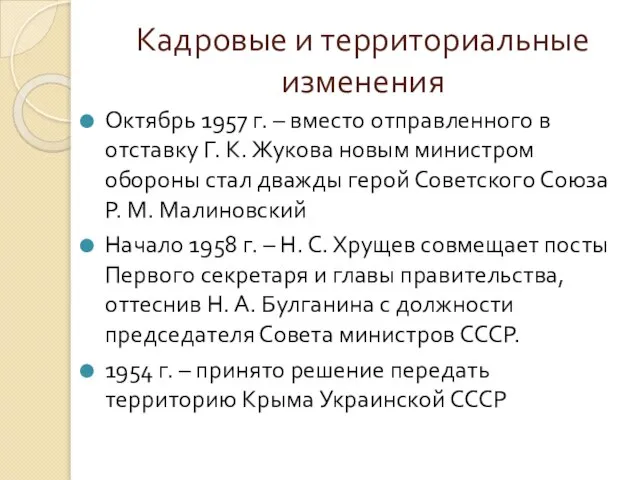 Кадровые и территориальные изменения

Октябрь 1957 г. – вместо отправленного в отставку Г. К. Жукова новым министром обороны стал дважды герой Советского Союза Р. М. Малиновский

Начало 1958 г. – Н. С. Хрущев совмещает посты Первого секретаря и главы правительства, оттеснив Н. А. Булганина с должности председателя Совета министров СССР.

1954 г. – принято решение передать территорию Крыма Украинской СССР